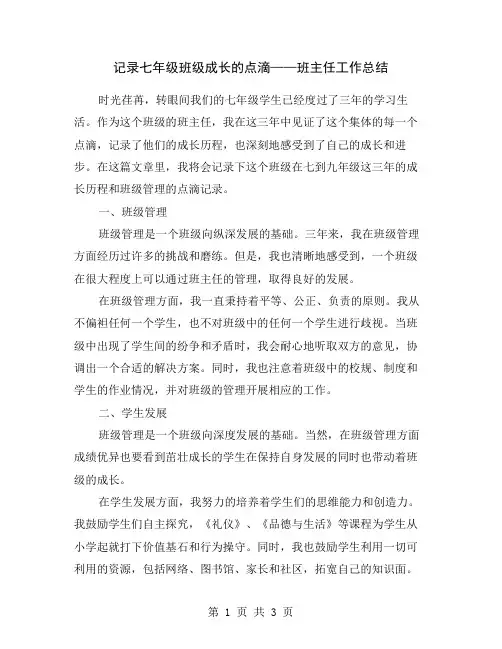 记录七年级班级成长的点滴——班主任工作总结

时光荏苒，转眼间我们的七年级学生已经度过了三年的学习生活。作为这个班级的班主任，我在这三年中见证了这个集体的每一个点滴，记录了他们的成长历程，也深刻地感受到了自己的成长和进步。在这篇文章里，我将会记录下这个班级在七到九年级这三年的成长历程和班级管理的点滴记录。

一、班级管理

班级管理是一个班级向纵深发展的基础。三年来，我在班级管理方面经历过许多的挑战和磨练。但是，我也清晰地感受到，一个班级在很大程度上可以通过班主任的管理，取得良好的发展。

在班级管理方面，我一直秉持着平等、公正、负责的原则。我从不偏袒任何一个学生，也不对班级中的任何一个学生进行歧视。当班级中出现了学生间的纷争和矛盾时，我会耐心地听取双方的意见，协调出一个合适的解决方案。同时，我也注意着班级中的校规、制度和学生的作业情况，并对班级的管理开展相应的工作。

二、学生发展

班级管理是一个班级向深度发展的基础。当然，在班级管理方面成绩优异也要看到茁壮成长的学生在保持自身发展的同时也带动着班级的成长。

在学生发展方面，我努力的培养着学生们的思维能力和创造力。我鼓励学生们自主探究，《礼仪》、《品德与生活》等课程为学生从小学起就打下价值基石和行为操守。同时，我也鼓励学生利用一切可利用的资源，包括网络、图书馆、家长和社区，拓宽自己的知识面。

第 1 页 共 3 页